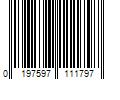 0 197597 111797